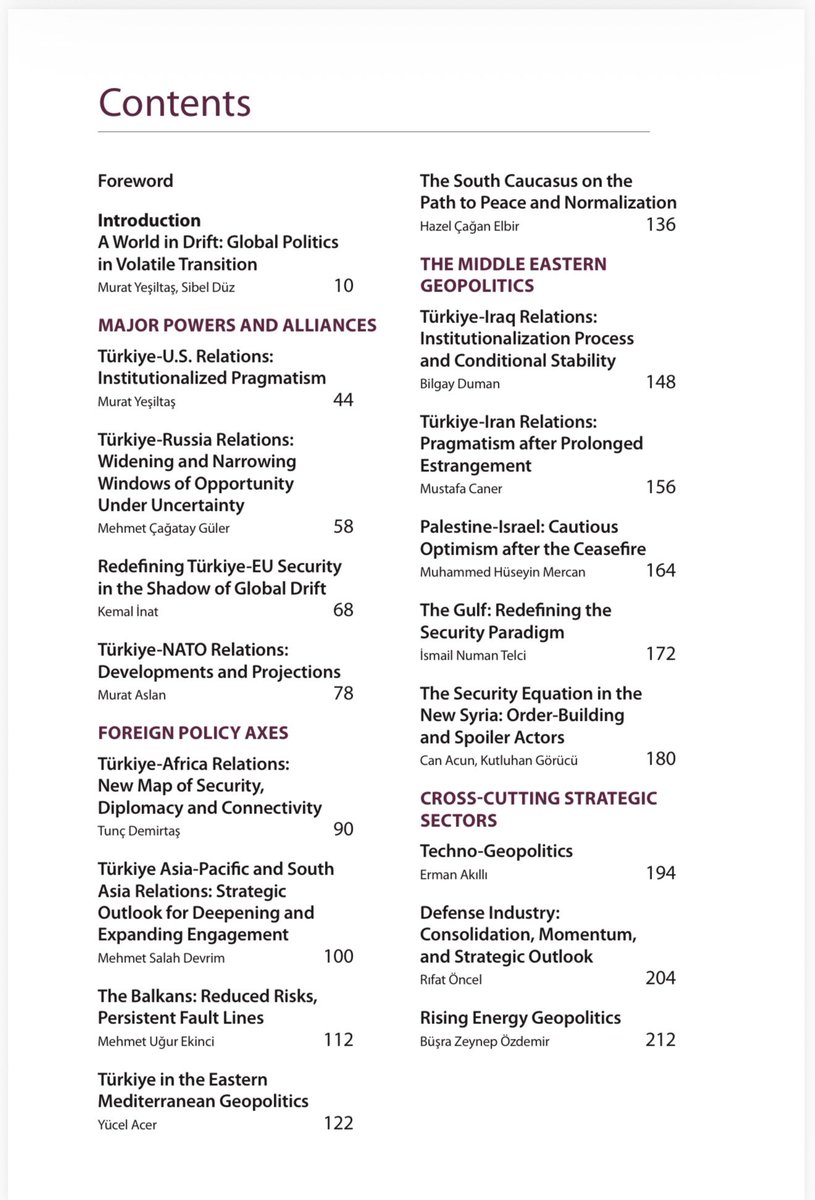 Contents

Foreword

Introduction
A World in Drift: Global Politics in Volatile Transition
Murat Yeşiltaş, Sibel Düz 10

MAJOR POWERS AND ALLIANCES

Türkiye-U.S. Relations: Institutionalized Pragmatism
Murat Yeşiltaş 44

Türkiye-Russia Relations: Widening and Narrowing Windows of Opportunity Under Uncertainty
Mehmet Çağatay Güler 58

Redefining Türkiye-EU Security in the Shadow of Global Drift
Kemal İnat 68

Türkiye-NATO Relations: Developments and Projections
Murat Aslan 78

FOREIGN POLICY AXES

Türkiye-Africa Relations: New Map of Security, Diplomacy and Connectivity
Tunç Demirtaş 90

Türkiye Asia-Pacific and South Asia Relations: Strategic Outlook for Deepening and Expanding Engagement
Mehmet Salah Devrim 100

The Balkans: Reduced Risks, Persistent Fault Lines
Mehmet Uğur Ekinci 112

Türkiye in the Eastern Mediterranean Geopolitics
Yücel Acer 122

The South Caucasus on the Path to Peace and Normalization
Hazel Çağan Elbir 136

THE MIDDLE EASTERN GEOPOLITICS

Türkiye-Iraq Relations: Institutionalization Process and Conditional Stability
Bilgay Duman 148

Türkiye-Iran Relations: Pragmatism after Prolonged Estrangement
Mustafa Caner 156

Palestine-Israel: Cautious Optimism after the Ceasefire
Muhammed Hüseyin Mercan 164

The Gulf: Redefining the Security Paradigm
İsmail Numan Telci 172

The Security Equation in the New Syria: Order-Building and Spoiler Actors
Can Acun, Kutluhan Görücü 180

CROSS-CUTTING STRATEGIC SECTORS

Techno-Geopolitics
Erman Akıllı 194

Defense Industry: Consolidation, Momentum, and Strategic Outlook
Rıfat Öncel 204

Rising Energy Geopolitics
Büşra Zeynep Özdemir 212